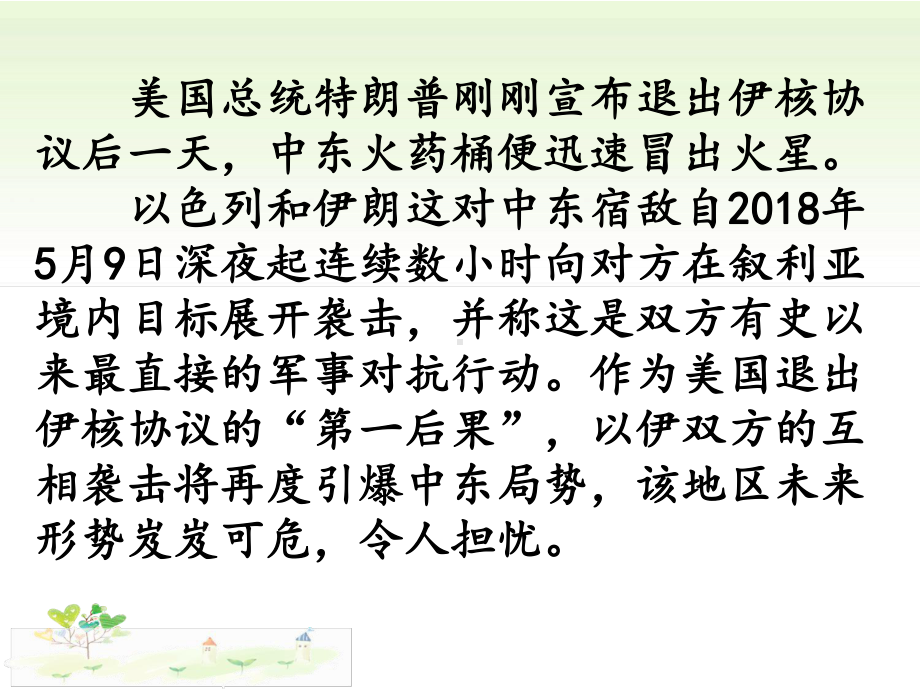 美国总统特朗普刚刚宣布退出伊核协议后一天，中东火药桶便迅速冒出火星。

以色列和伊朗这对中东宿敌自2018年5月9日深夜起连续数小时向对方在叙利亚境内目标展开袭击，并称这是双方有史以来最直接的军事对抗行动。作为美国退出伊核协议的“第一后果”，以伊双方的互相袭击将再度引爆中东局势，该地区未来形势岌岌可危，令人担忧。